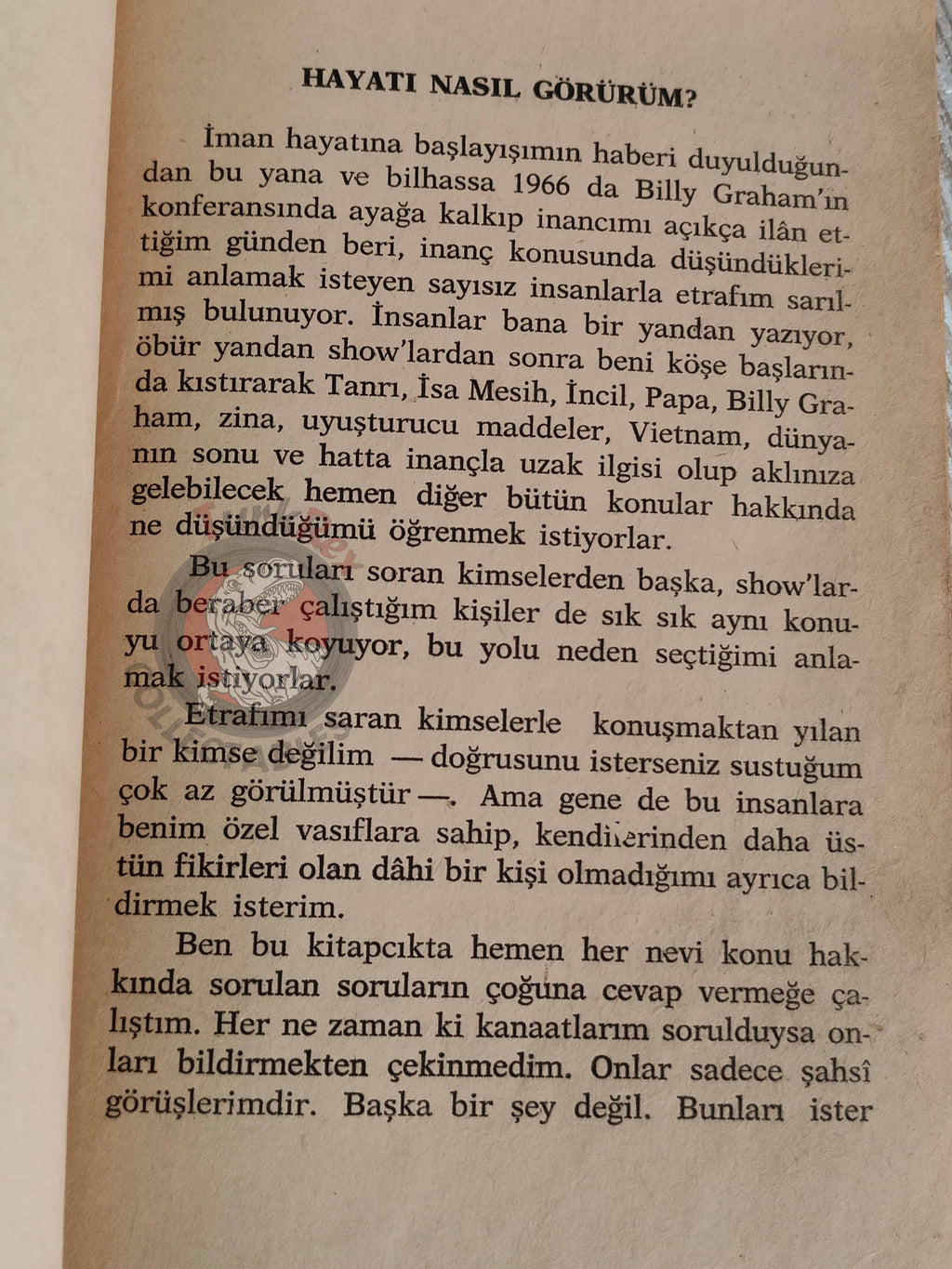 HAYATI NASIL GÖRÜRÜM?

İman hayatına başlayışımın haberi duyulduğundan bu yana ve bilhassa 1966 da Billy Graham'ın konferansında ayağa kalkıp inancımı açıkça ilân ettiğim günden beri, inanç konusunda düşündüklerimi anlamak isteyen sayısız insanlarla etrafım sarılmış bulunuyor. İnsanlar bana bir yandan yazıyor, öbür yandan show'lardan sonra beni köşe başlarında kıstırarak Tanrı, İsa Mesih, İncil, Papa, Billy Graham, zina, uyuşturucu maddeler, Vietnam, dünyanın sonu ve hatta inançla uzak ilgisi olup aklınıza gelebilecek hemen diğer bütün konular hakkında ne düşündüğümü öğrenmek istiyorlar.

Bu soruları soran kimselerden başka, show'larda beraber çalıştığım kişiler de sık sık aynı konuyu ortaya koyuyor, bu yolu neden seçtiğimi anlamak istiyorlar.

Etrafımı saran kimselerle konuşmaktan yılan bir kimse değilim — doğrusunu isterseniz sustuğum çok az görülmüştür —. Ama gene de bu insanlara benim özel vasıflara sahip, kendilerinden daha üstün fikirleri olan dâhi bir kişi olmadığımı ayrıca bildirmek isterim.

Ben bu kitapcıkta hemen her nevi konu hakkında sorulan soruların çoğuna cevap vermeğe çalıştım. Her ne zaman ki kanaatlarım sorulduysa onları bildirmekten çekinmedim. Onlar sadece şahsî görüşlerimdir. Başka bir şey değil. Bunları ister